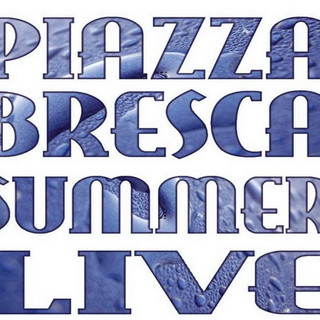 PIAZZA
BRESCA
SUMMER
LIVE